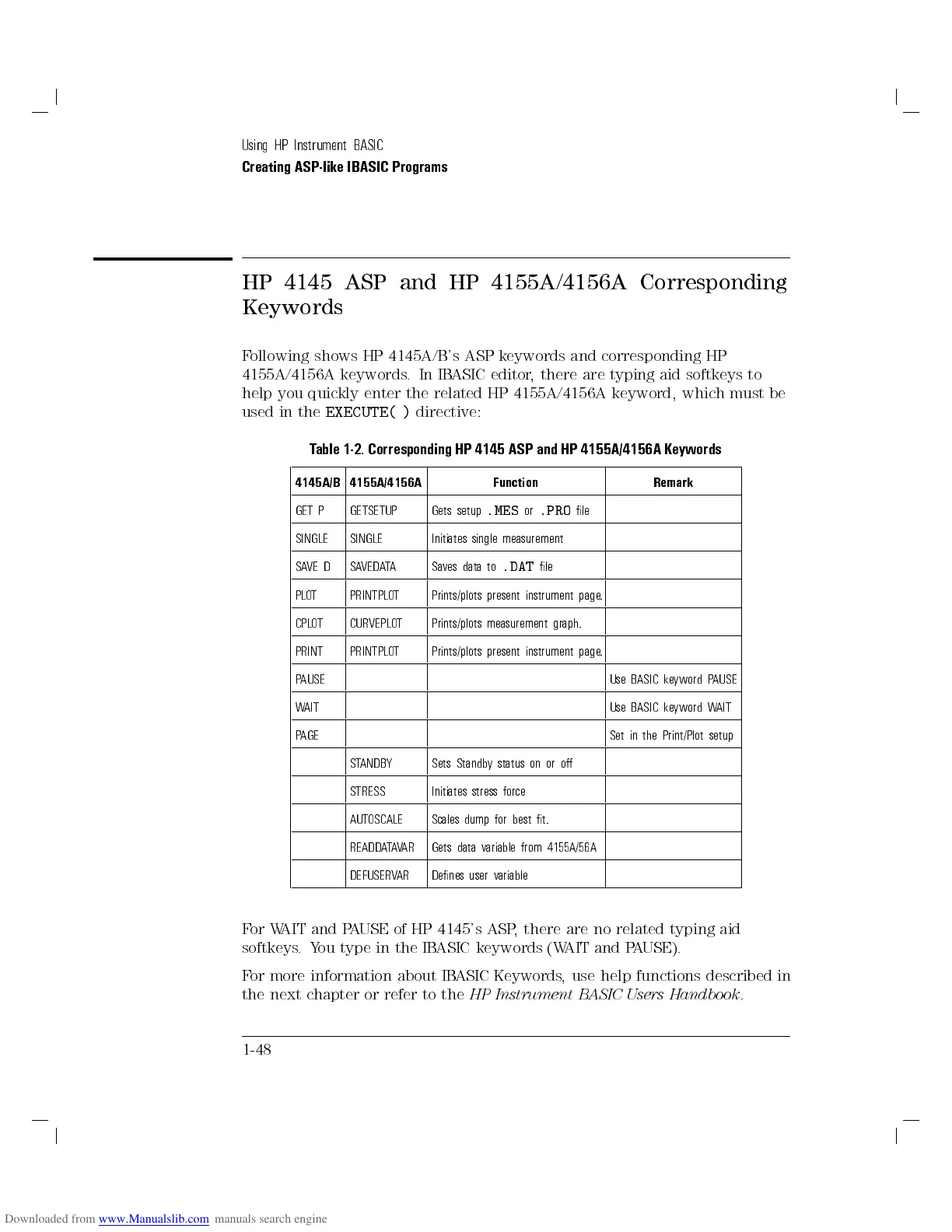 Using HP Instrument BASIC
Creating ASP-like IBASIC Programs

HP 4145 ASP and HP 4155A/4156A Corresponding Keywords

Following shows HP 4145A/B's ASP keywords and corresponding HP 4155A/4156A keywords. In IBASIC editor, there are typing aid softkeys to help you quickly enter the related HP 4155A/4156A keyword, which must be used in the EXECUTE( ) directive:

Table 1-2. Corresponding HP 4145 ASP and HP 4155A/4156A Keywords

| 4145A/B | 4155A/4156A | Function | Remark |
|---|---|---|---|
| GET P | GETSETUP | Gets setup .MES or .PRO file | |
| SINGLE | SINGLE | Initiates single measurement | |
| SAVE D | SAVEDATA | Saves data to .DAT file | |
| PLOT | PRINTPLOT | Prints/plots present instrument page. | |
| CPLOT | CURVEPLOT | Prints/plots measurement graph. | |
| PRINT | PRINTPLOT | Prints/plots present instrument page. | |
| PAUSE | | | Use BASIC keyword PAUSE |
| WAIT | | | Use BASIC keyword WAIT |
| PAGE | | | Set in the Print/Plot setup |
| | STANDBY | Sets Standby status on or off | |
| | STRESS | Initiates stress force | |
| | AUTOSCALE | Scales dump for best fit. | |
| | READDATAVAR | Gets data variable from 4155A/56A | |
| | DEFUSERVAR | Defines user variable | |

For WAIT and PAUSE of HP 4145's ASP, there are no related typing aid softkeys. You type in the IBASIC keywords (WAIT and PAUSE).

For more information about IBASIC Keywords, use help functions described in the next chapter or refer to the HP Instrument BASIC Users Handbook.

1-48

Downloaded from www.Manualslib.com manuals search engine